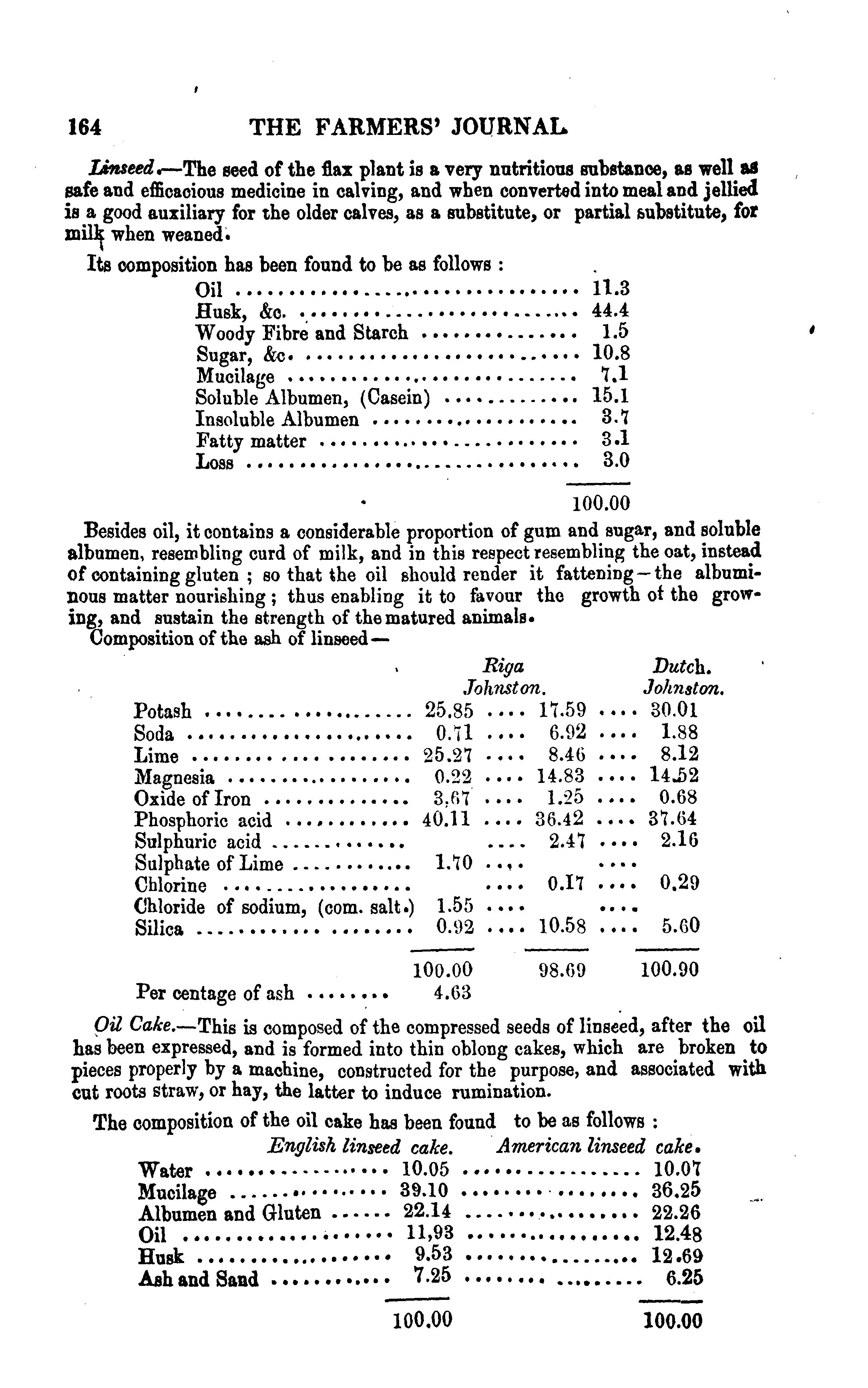 164 THE FARMERS' JOURNAL.

Linseed.—The seed of the flax plant is a very nutritious substance, as well as safe and efficacious medicine in calving, and when converted into meal and jellied is a good auxiliary for the older calves, as a substitute, or partial substitute, for milk when weaned.

Its composition has been found to be as follows :

| | |
|---|---|
| Oil | 11.3 |
| Husk, &c. | 44.4 |
| Woody Fibre and Starch | 1.5 |
| Sugar, &c. | 10.8 |
| Mucilage | 7.1 |
| Soluble Albumen, (Casein) | 15.1 |
| Insoluble Albumen | 3.7 |
| Fatty matter | 3.1 |
| Loss | 3.0 |
| | 100.00 |

Besides oil, it contains a considerable proportion of gum and sugar, and soluble albumen, resembling curd of milk, and in this respect resembling the oat, instead of containing gluten ; so that the oil should render it fattening—the albuminous matter nourishing ; thus enabling it to favour the growth of the growing, and sustain the strength of the matured animals.

Composition of the ash of linseed—

| | Riga Johnston. | | Dutch. Johnston. |
|---|---|---|---|
| Potash | 25.85 | 17.59 | 30.01 |
| Soda | 0.71 | 6.92 | 1.88 |
| Lime | 25.27 | 8.46 | 8.12 |
| Magnesia | 0.22 | 14.83 | 14.52 |
| Oxide of Iron | 3.67 | 1.25 | 0.68 |
| Phosphoric acid | 40.11 | 36.42 | 37.64 |
| Sulphuric acid | | 2.47 | 2.16 |
| Sulphate of Lime | 1.70 | | |
| Chlorine | | 0.17 | 0.29 |
| Chloride of sodium, (com. salt.) | 1.55 | | |
| Silica | 0.92 | 10.58 | 5.60 |
| | 100.00 | 98.69 | 100.90 |
| Per centage of ash | 4.63 | | |

Oil Cake.—This is composed of the compressed seeds of linseed, after the oil has been expressed, and is formed into thin oblong cakes, which are broken to pieces properly by a machine, constructed for the purpose, and associated with cut roots straw, or hay, the latter to induce rumination.

The composition of the oil cake has been found to be as follows :

| | English linseed cake. | American linseed cake. |
|---|---|---|
| Water | 10.05 | 10.07 |
| Mucilage | 39.10 | 36.25 |
| Albumen and Gluten | 22.14 | 22.26 |
| Oil | 11,93 | 12.48 |
| Husk | 9.53 | 12.69 |
| Ash and Sand | 7.25 | 6.25 |
| | 100.00 | 100.00 |